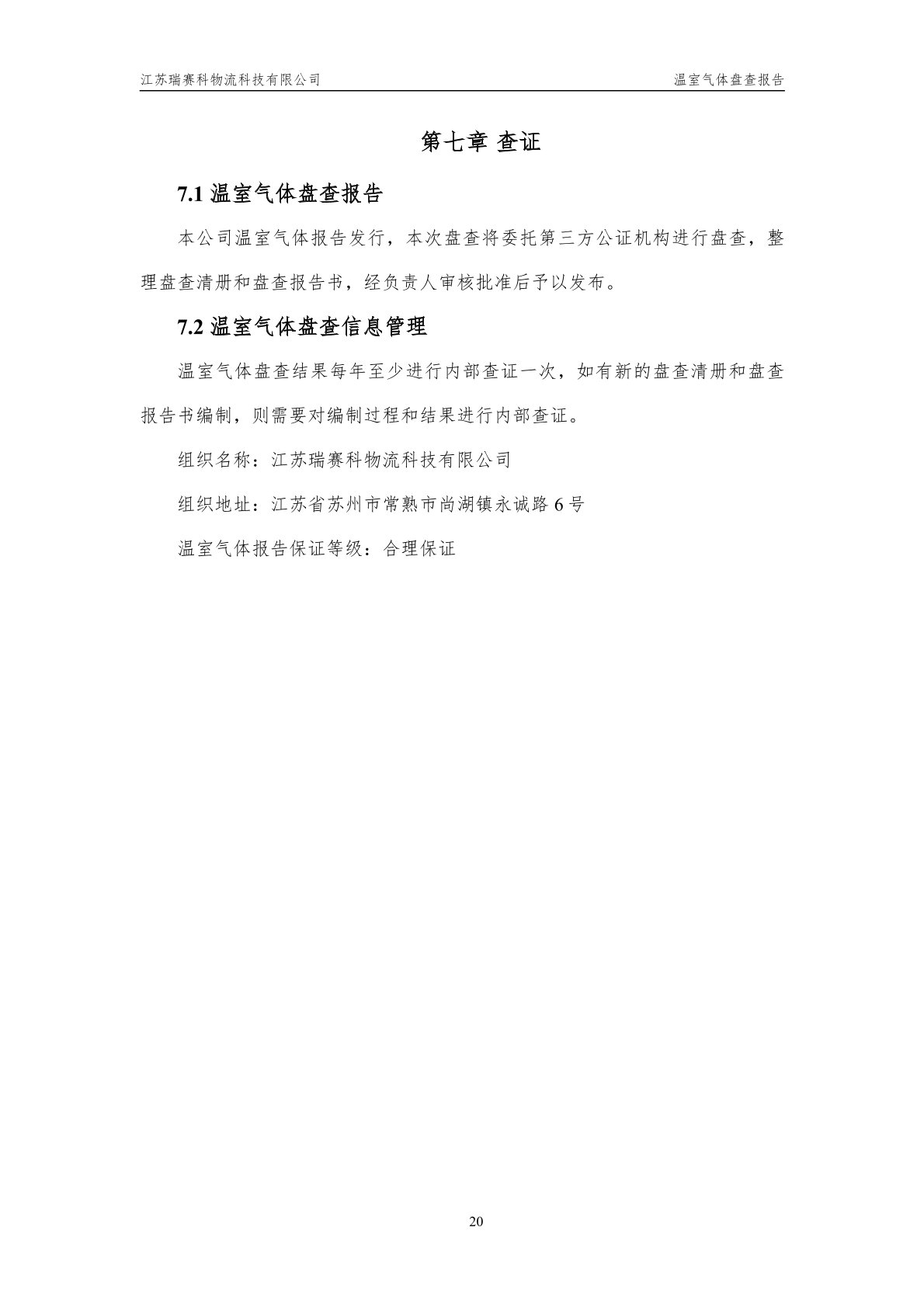 江苏瑞赛科物流科技有限公司

温室气体盘查报告

第七章 查证

7.1 温室气体盘查报告

本公司温室气体报告发行，本次盘查将委托第三方公证机构进行盘查，整理盘查清册和盘查报告书，经负责人审核批准后予以发布。

7.2 温室气体盘查信息管理

温室气体盘查结果每年至少进行内部查证一次，如有新的盘查清册和盘查报告书编制，则需要对编制过程和结果进行内部查证。

组织名称：江苏瑞赛科物流科技有限公司

组织地址：江苏省苏州市常熟市尚湖镇永诚路 6 号

温室气体报告保证等级：合理保证

20